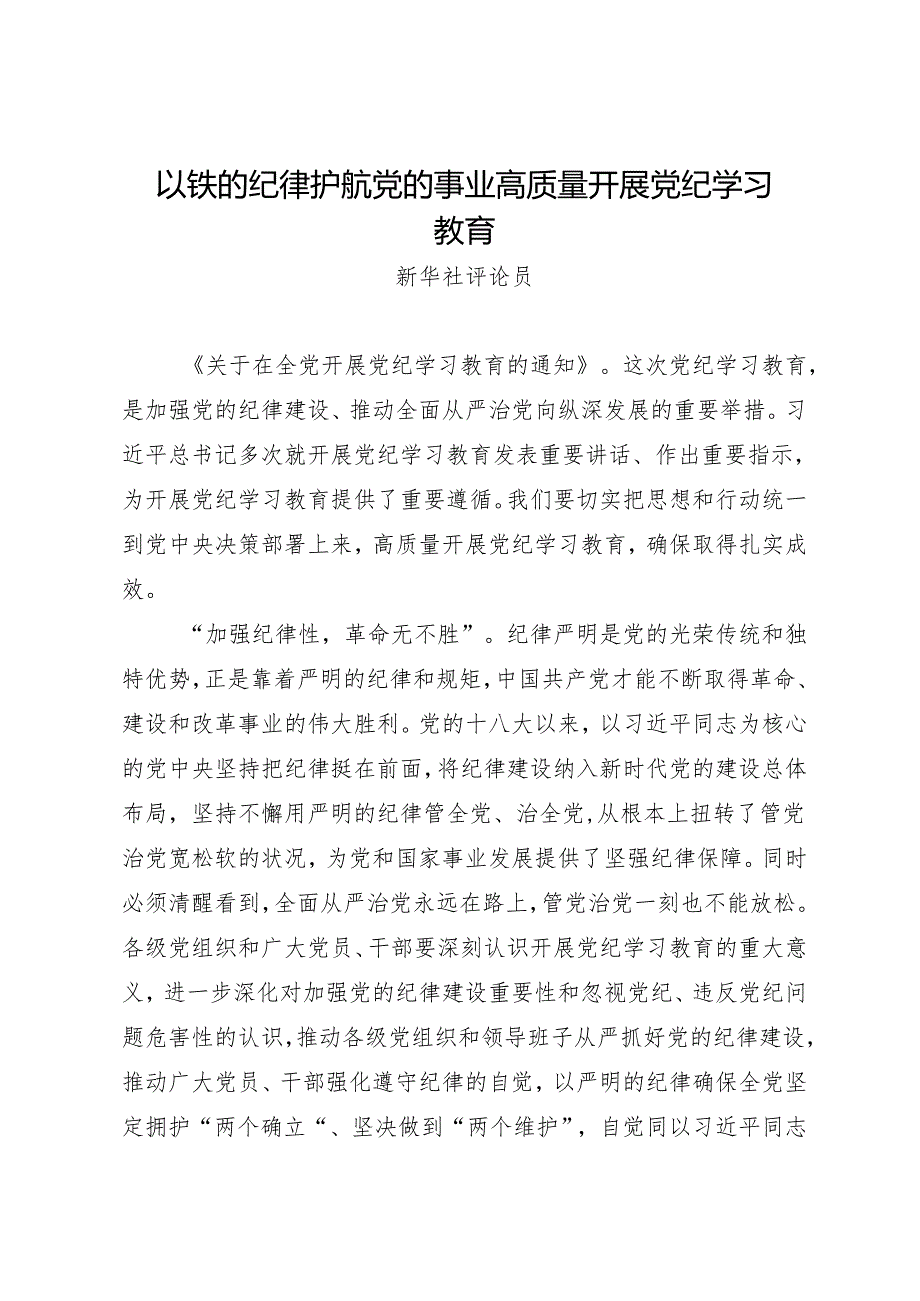 以铁的纪律护航党的事业高质量开展党纪学习教育

新华社评论员

《关于在全党开展党纪学习教育的通知》。这次党纪学习教育，是加强党的纪律建设、推动全面从严治党向纵深发展的重要举措。习近平总书记多次就开展党纪学习教育发表重要讲话、作出重要指示，为开展党纪学习教育提供了重要遵循。我们要切实把思想和行动统一到党中央决策部署上来，高质量开展党纪学习教育，确保取得扎实成效。

“加强纪律性，革命无不胜”。纪律严明是党的光荣传统和独特优势，正是靠着严明的纪律和规矩，中国共产党才能不断取得革命、建设和改革事业的伟大胜利。党的十八大以来，以习近平同志为核心的党中央坚持把纪律挺在前面，将纪律建设纳入新时代党的建设总体布局，坚持不懈用严明的纪律管全党、治全党，从根本上扭转了管党治党宽松软的状况，为党和国家事业发展提供了坚强纪律保障。同时必须清醒看到，全面从严治党永远在路上，管党治党一刻也不能放松。各级党组织和广大党员、干部要深刻认识开展党纪学习教育的重大意义，进一步深化对加强党的纪律建设重要性和忽视党纪、违反党纪问题危害性的认识，推动各级党组织和领导班子从严抓好党的纪律建设，推动广大党员、干部强化遵守纪律的自觉，以严明的纪律确保全党坚定拥护“两个确立“、坚决做到“两个维护”，自觉同以习近平同志